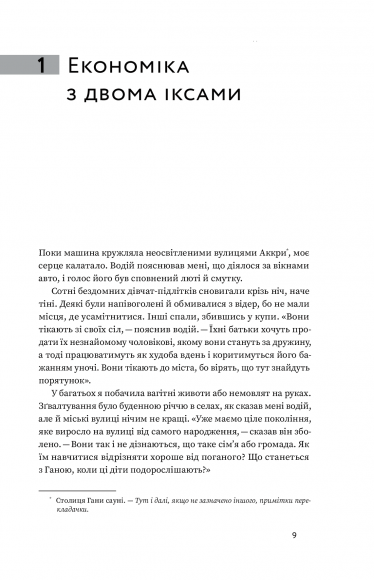 1 Економіка з двома іксами

Поки машина кружляла неосвітленими вулицями Аккри*, моє серце калатало. Водій пояснював мені, що діялося за вікнами авто, і голос його був сповнений люті й смутку.

Сотні бездомних дівчат-підлітків сновигали крізь ніч, наче тіні. Деякі були напівоголені й обмивалися з відер, бо не мали місця, де усамітнитися. Інші спали, збившись у купи. «Вони тікають зі своїх сіл, — пояснив водій. — Їхні батьки хочуть продати їх незнайомому чоловікові, якому вони стануть за дружину, а тоді працюватимуть як худоба вдень і коритимуться його бажанням уночі. Вони тікають до міста, бо вірять, що тут знайдуть порятунок».

У багатьох я побачила вагітні животи або немовлят на руках. Зґвалтування було буденною річчю в селах, як сказав мені водій, але й міські вулиці нічим не кращі. «Уже маємо ціле покоління, яке виросло на вулиці від самого народження, — сказав він зболено. — Вони так і не дізнаються, що таке сім'я або громада. Як їм навчитися відрізняти хороше від поганого? Що станеться з Ганою, коли ці діти подорослішають?»

* Столиця Гани сауні. — Тут і далі, якщо не зазначено іншого, примітки перекладачки.

9